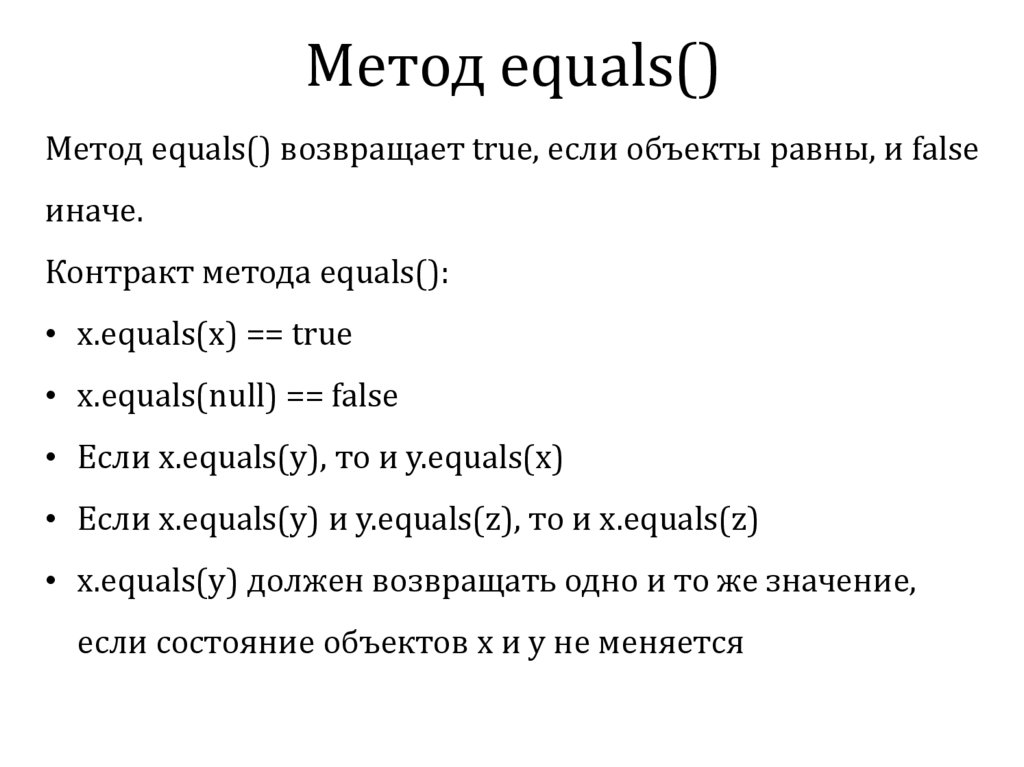 Метод equals()

Метод equals() возвращает true, если объекты равны, и false иначе.

Контракт метода equals():

• x.equals(x) == true
• x.equals(null) == false
• Если x.equals(y), то и y.equals(x)
• Если x.equals(y) и y.equals(z), то и x.equals(z)
• x.equals(y) должен возвращать одно и то же значение, если состояние объектов x и y не меняется